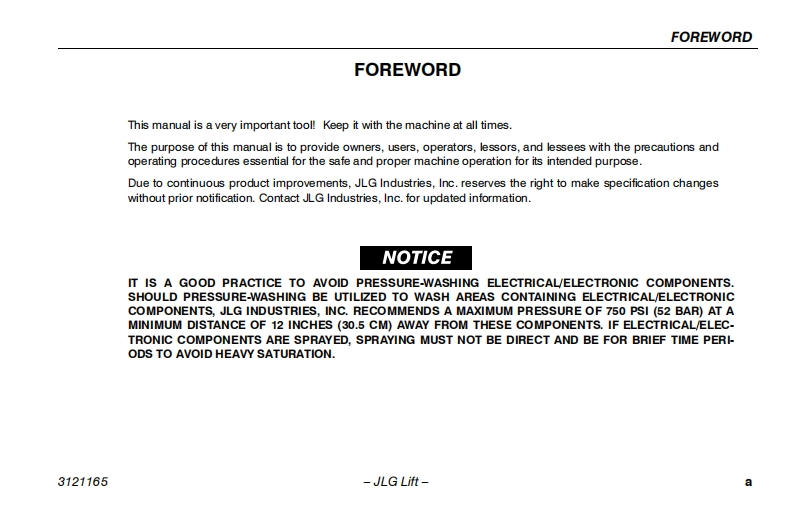 FOREWORD

FOREWORD

This manual is a very important tool! Keep it with the machine at all times.

The purpose of this manual is to provide owners, users, operators, lessors, and lessees with the precautions and operating procedures essential for the safe and proper machine operation for its intended purpose.

Due to continuous product improvements, JLG Industries, Inc. reserves the right to make specification changes without prior notification. Contact JLG Industries, Inc. for updated information.

NOTICE

IT IS A GOOD PRACTICE TO AVOID PRESSURE-WASHING ELECTRICAL/ELECTRONIC COMPONENTS. SHOULD PRESSURE-WASHING BE UTILIZED TO WASH AREAS CONTAINING ELECTRICAL/ELECTRONIC COMPONENTS, JLG INDUSTRIES, INC. RECOMMENDS A MAXIMUM PRESSURE OF 750 PSI (52 BAR) AT A MINIMUM DISTANCE OF 12 INCHES (30.5 CM) AWAY FROM THESE COMPONENTS. IF ELECTRICAL/ELECTRONIC COMPONENTS ARE SPRAYED, SPRAYING MUST NOT BE DIRECT AND BE FOR BRIEF TIME PERIODS TO AVOID HEAVY SATURATION.

3121165

– JLG Lift –

a